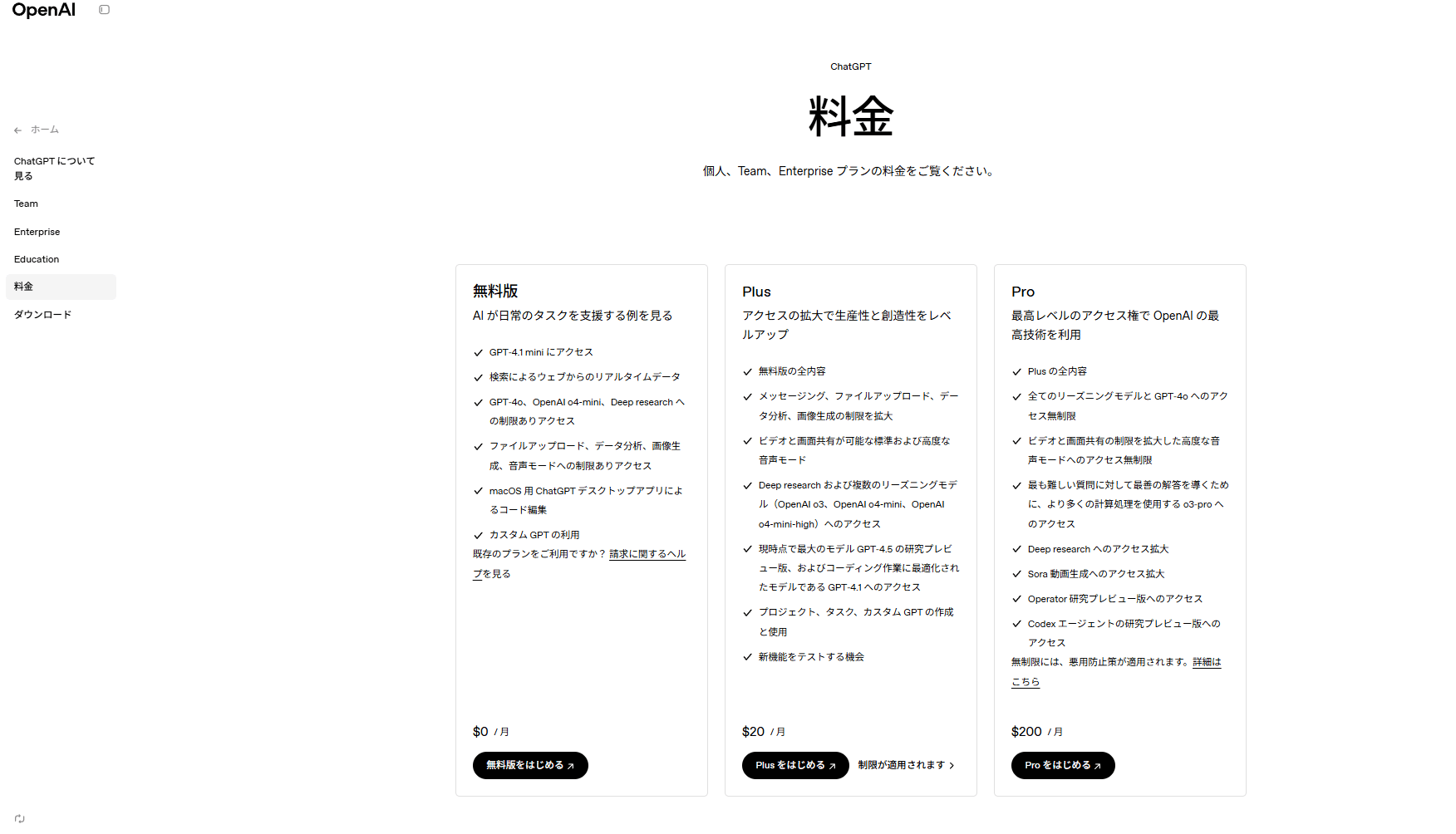 OpenAI

← ホーム

ChatGPT について見る

Team

Enterprise

Education

料金

ダウンロード

ChatGPT

料金

個人、Team、Enterprise プランの料金をご覧ください。

無料版

AI が日常のタスクを支援する例を見る

GPT-4.1 mini にアクセス

検索によるウェブからのリアルタイムデータ

GPT-4o、OpenAI o4-mini、Deep research への制限ありアクセス

ファイルアップロード、データ分析、画像生成、音声モードへの制限ありアクセス

macOS 用 ChatGPT デスクトップアプリによるコード編集

カスタム GPT の利用

既存のプランをご利用ですか？ 請求に関するヘルプを見る

$0 / 月

無料版をはじめる ↗

Plus

アクセスの拡大で生産性と創造性をレベルアップ

無料版の全内容

メッセージング、ファイルアップロード、データ分析、画像生成の制限を拡大

ビデオと画面共有が可能な標準および高度な音声モード

Deep research および複数のリーズニングモデル（OpenAI o3、OpenAI o4-mini、OpenAI o4-mini-high）へのアクセス

現時点で最大のモデル GPT-4.5 の研究プレビュー版、およびコーディング作業に最適化されたモデルである GPT-4.1 へのアクセス

プロジェクト、タスク、カスタム GPT の作成と使用

新機能をテストする機会

$20 / 月

Plus をはじめる ↗

制限が適用されます ›

Pro

最高レベルのアクセス権で OpenAI の最高技術を利用

Plus の全内容

全てのリーズニングモデルと GPT-4o へのアクセス無制限

ビデオと画面共有の制限を拡大した高度な音声モードへのアクセス無制限

最も難しい質問に対して最善の解答を導くために、より多くの計算処理を使用する o3-pro へのアクセス

Deep research へのアクセス拡大

Sora 動画生成へのアクセス拡大

Operator 研究プレビュー版へのアクセス

Codex エージェントの研究プレビュー版へのアクセス

無制限には、悪用防止策が適用されます。詳細はこちら

$200 / 月

Pro をはじめる ↗